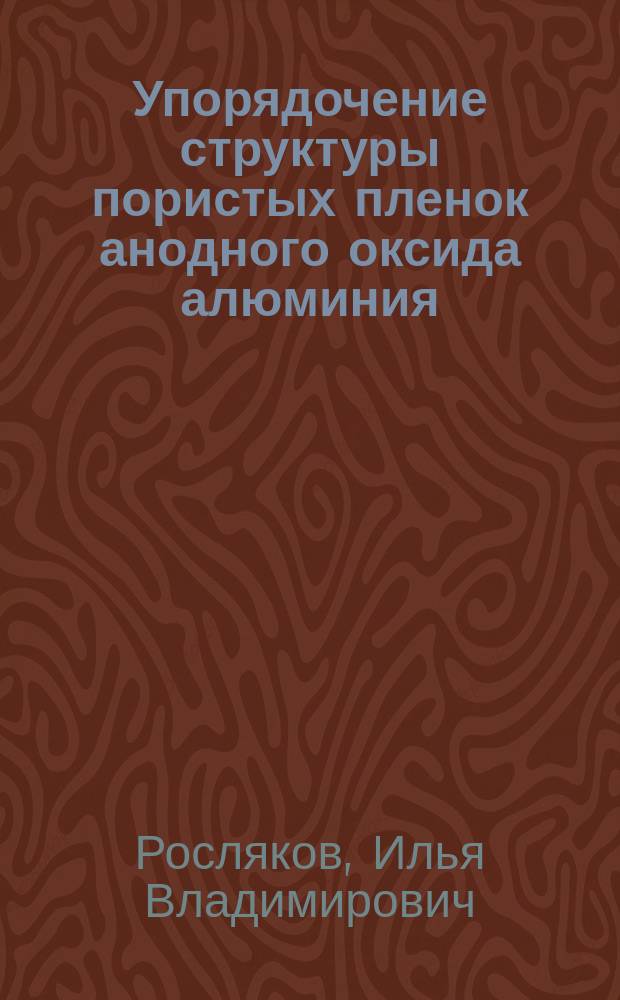 Упорядочение структуры пористых пленок анодного оксида алюминия

Росляков, Илья Владимирович